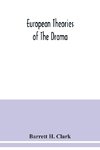 European Theories of The Drama

Barrett H. Clark